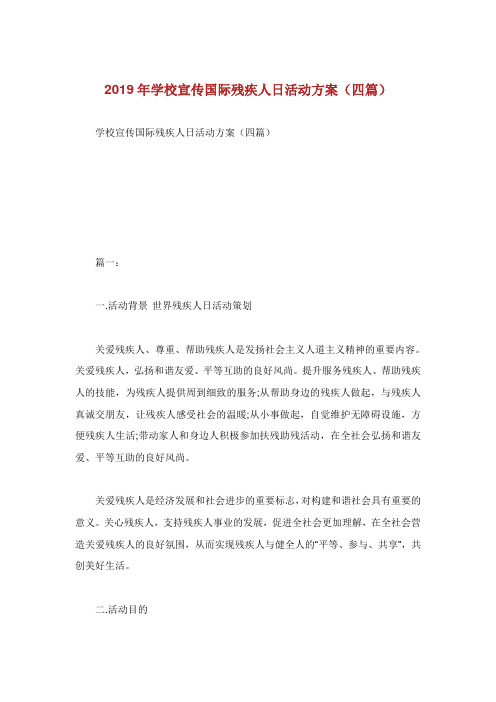 2019 年学校宣传国际残疾人日活动方案（四篇）

学校宣传国际残疾人日活动方案（四篇）

篇一：

一.活动背景 世界残疾人日活动策划

关爱残疾人、尊重、帮助残疾人是发扬社会主义人道主义精神的重要内容。关爱残疾人，弘扬和谐友爱、平等互助的良好风尚。提升服务残疾人、帮助残疾人的技能，为残疾人提供周到细致的服务;从帮助身边的残疾人做起，与残疾人真诚交朋友，让残疾人感受社会的温暖;从小事做起，自觉维护无障碍设施，方便残疾人生活;带动家人和身边人积极参加扶残助残活动，在全社会弘扬和谐友爱、平等互助的良好风尚。

关爱残疾人是经济发展和社会进步的重要标志，对构建和谐社会具有重要的意义。关心残疾人，支持残疾人事业的发展，促进全社会更加理解，在全社会营造关爱残疾人的良好氛围，从而实现残疾人与健全人的"平等、参与、共享"，共创美好生活。

二.活动目的